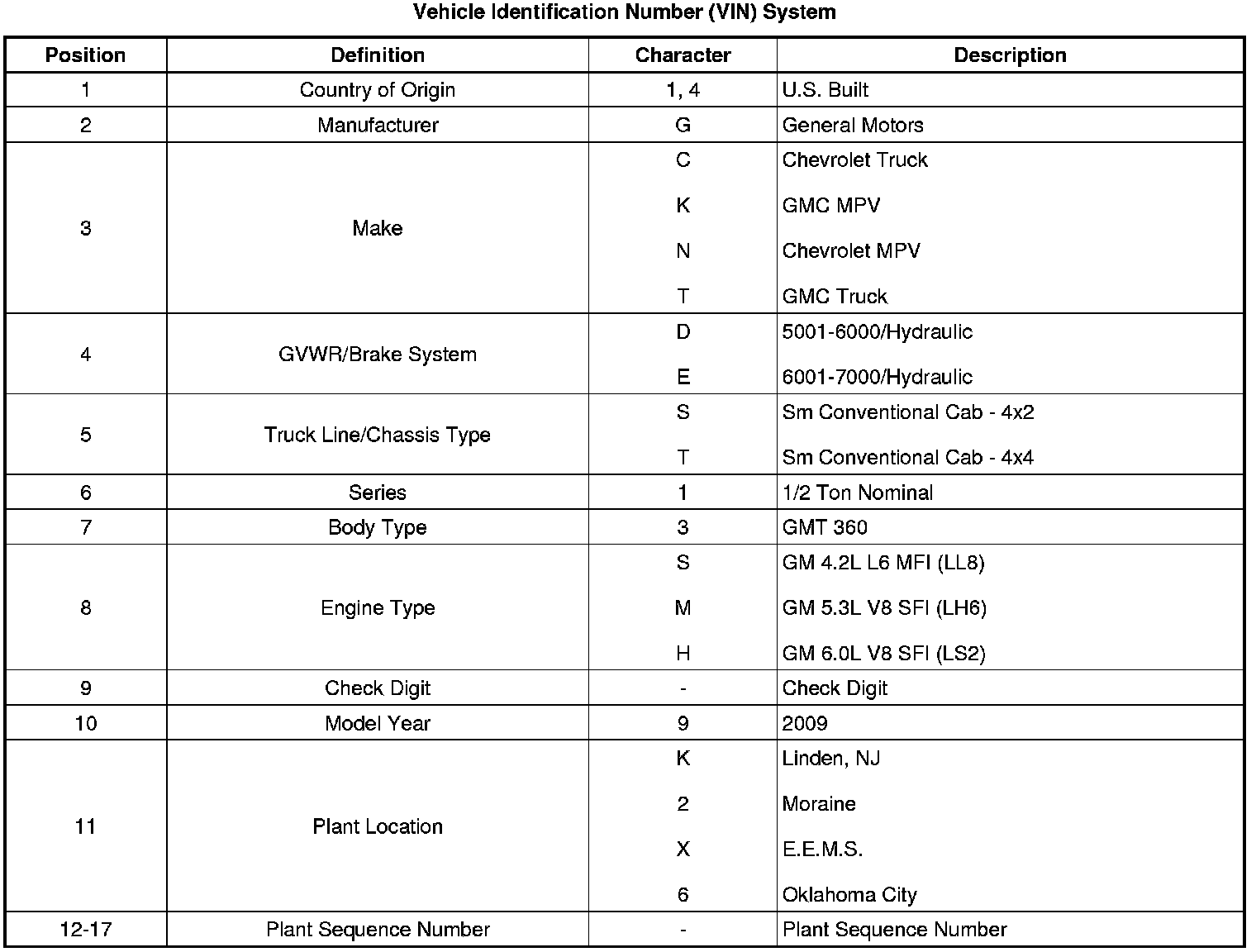 Vehicle Identification Number (VIN) System

| Position | Definition | Character | Description |
|---|---|---|---|
| 1 | Country of Origin | 1, 4 | U.S. Built |
| 2 | Manufacturer | G | General Motors |
| 3 | Make | C | Chevrolet Truck |
| | | K | GMC MPV |
| | | N | Chevrolet MPV |
| | | T | GMC Truck |
| 4 | GVWR/Brake System | D | 5001-6000/Hydraulic |
| | | E | 6001-7000/Hydraulic |
| 5 | Truck Line/Chassis Type | S | Sm Conventional Cab - 4x2 |
| | | T | Sm Conventional Cab - 4x4 |
| 6 | Series | 1 | 1/2 Ton Nominal |
| 7 | Body Type | 3 | GMT 360 |
| 8 | Engine Type | S | GM 4.2L L6 MFI (LL8) |
| | | M | GM 5.3L V8 SFI (LH6) |
| | | H | GM 6.0L V8 SFI (LS2) |
| 9 | Check Digit | - | Check Digit |
| 10 | Model Year | 9 | 2009 |
| 11 | Plant Location | K | Linden, NJ |
| | | 2 | Moraine |
| | | X | E.E.M.S. |
| | | 6 | Oklahoma City |
| 12-17 | Plant Sequence Number | - | Plant Sequence Number |